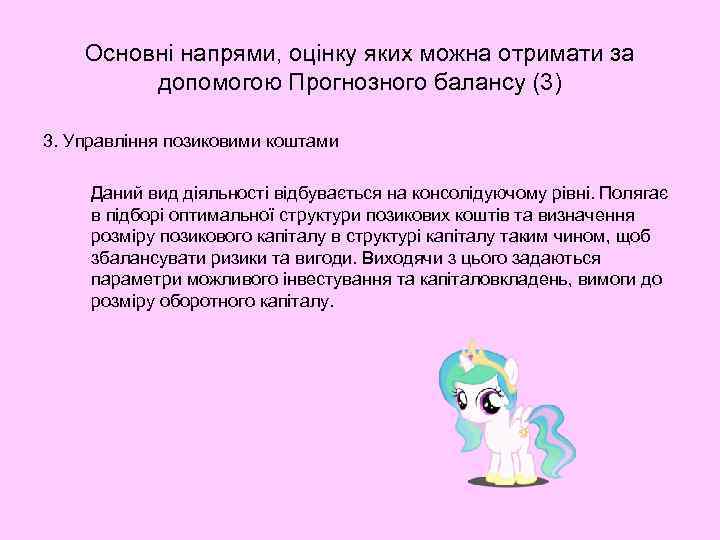 Основні напрями, оцінку яких можна отримати за допомогою Прогнозного балансу (3)

3. Управління позиковими коштами

Даний вид діяльності відбувається на консолідуючому рівні. Полягає в підборі оптимальної структури позикових коштів та визначення розміру позикового капіталу в структурі капіталу таким чином, щоб збалансувати ризики та вигоди. Виходячи з цього задаються параметри можливого інвестування та капіталовкладень, вимоги до розміру оборотного капіталу.